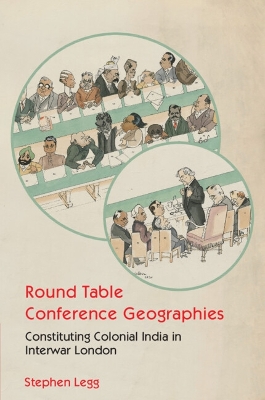 Round Table Conference Geographies

Constituting Colonial India in Interwar London

Stephen Legg